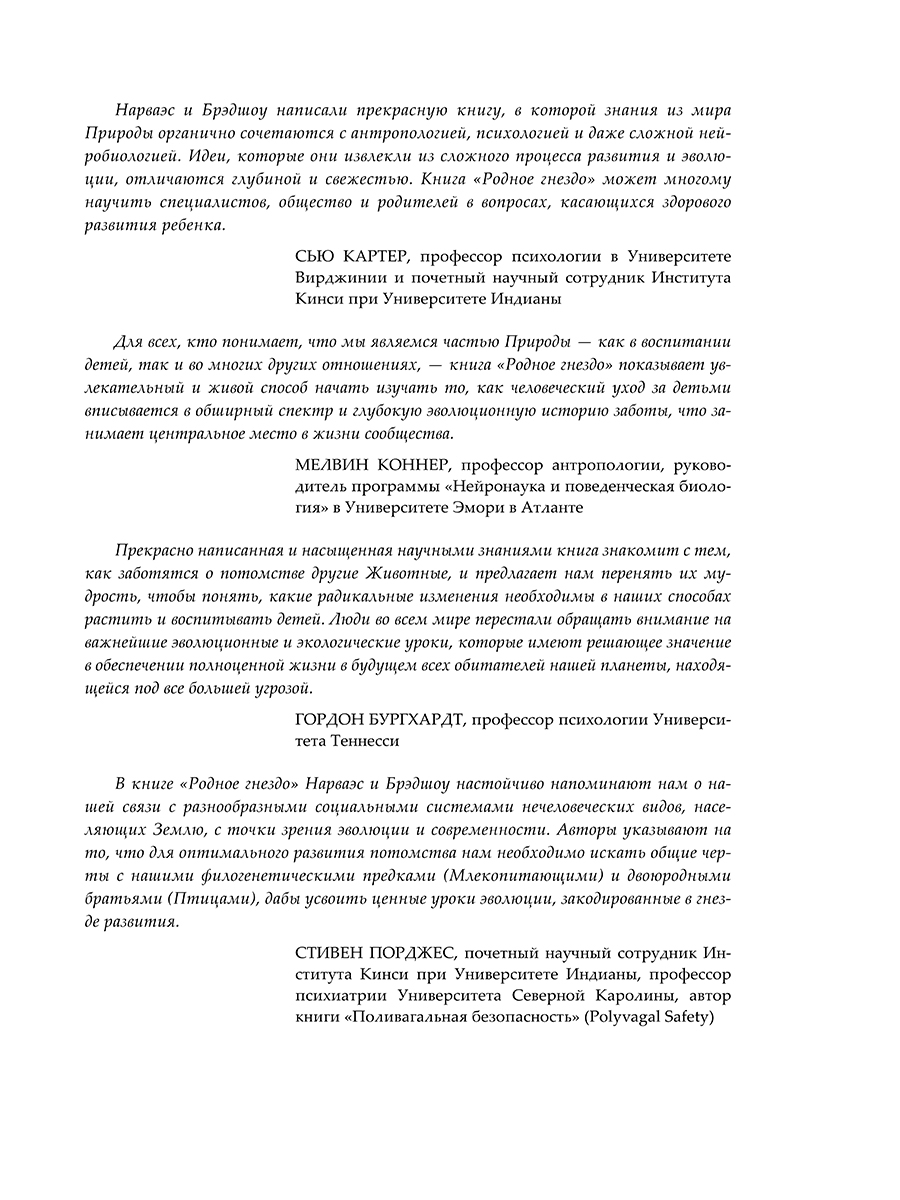 Нарваэс и Брэдшоу написали прекрасную книгу, в которой знания из мира Природы органично сочетаются с антропологией, психологией и даже сложной нейробиологией. Идеи, которые они извлекли из сложного процесса развития и эволюции, отличаются глубиной и свежестью. Книга «Родное гнездо» может многому научить специалистов, общество и родителей в вопросах, касающихся здорового развития ребенка.

СЬЮ КАРТЕР, профессор психологии в Университете Вирджинии и почетный научный сотрудник Института Кинси при Университете Индианы

Для всех, кто понимает, что мы являемся частью Природы — как в воспитании детей, так и во многих других отношениях, — книга «Родное гнездо» показывает увлекательный и живой способ начать изучать то, как человеческий уход за детьми вписывается в обширный спектр и глубокую эволюционную историю заботы, что занимает центральное место в жизни сообщества.

МЕЛВИН КОННЕР, профессор антропологии, руководитель программы «Нейронаука и поведенческая биология» в Университете Эмори в Атланте

Прекрасно написанная и насыщенная научными знаниями книга знакомит с тем, как заботятся о потомстве другие Животные, и предлагает нам перенять их мудрость, чтобы понять, какие радикальные изменения необходимы в наших способах растить и воспитывать детей. Люди во всем мире перестали обращать внимание на важнейшие эволюционные и экологические уроки, которые имеют решающее значение в обеспечении полноценной жизни в будущем всех обитателей нашей планеты, находящейся под все большей угрозой.

ГОРДОН БУРГХАРДТ, профессор психологии Университета Теннесси

В книге «Родное гнездо» Нарваэс и Брэдшоу настойчиво напоминают нам о нашей связи с разнообразными социальными системами нечеловеческих видов, населяющих Землю, с точки зрения эволюции и современности. Авторы указывают на то, что для оптимального развития потомства нам необходимо искать общие черты с нашими филогенетическими предками (Млекопитающими) и двоюродными братьями (Птицами), дабы усвоить ценные уроки эволюции, закодированные в гнезде развития.

СТИВЕН ПОРДЖЕС, почетный научный сотрудник Института Кинси при Университете Индианы, профессор психиатрии Университета Северной Каролины, автор книги «Поливагальная безопасность» (Polyvagal Safety)